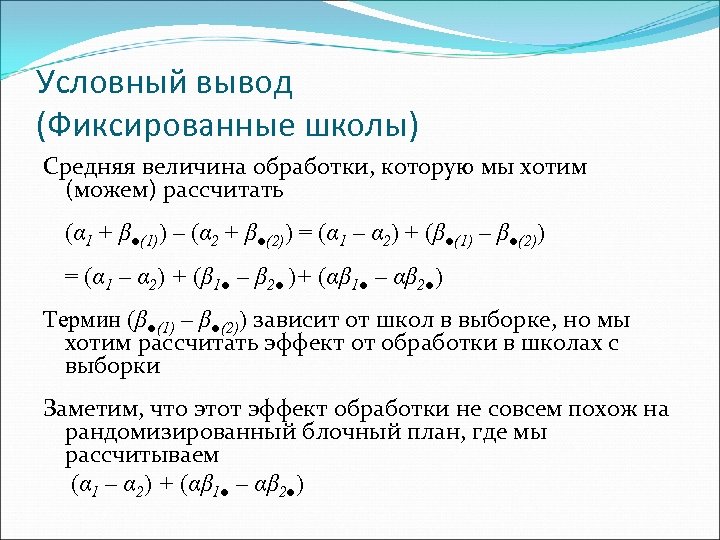 Условный вывод (Фиксированные школы)

Средняя величина обработки, которую мы хотим (можем) рассчитать

$(\alpha_1 + \beta_{\bullet(1)}) - (\alpha_2 + \beta_{\bullet(2)}) = (\alpha_1 - \alpha_2) + (\beta_{\bullet(1)} - \beta_{\bullet(2)})$

$= (\alpha_1 - \alpha_2) + (\beta_{1\bullet} - \beta_{2\bullet}) + (\alpha\beta_{1\bullet} - \alpha\beta_{2\bullet})$

Термин $(\beta_{\bullet(1)} - \beta_{\bullet(2)})$ зависит от школ в выборке, но мы хотим рассчитать эффект от обработки в школах с выборки

Заметим, что этот эффект обработки не совсем похож на рандомизированный блочный план, где мы рассчитываем

$(\alpha_1 - \alpha_2) + (\alpha\beta_{1\bullet} - \alpha\beta_{2\bullet})$